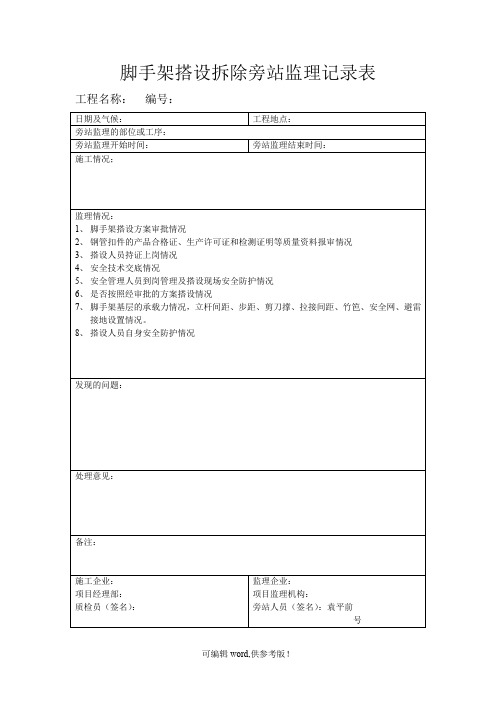 脚手架搭设拆除旁站监理记录表

工程名称：　　编号：

| 日期及气候： | 工程地点： |
|---|---|
| 旁站监理的部位或工序： | |
| 旁站监理开始时间： | 旁站监理结束时间： |
| 施工情况： | |
| 监理情况：<br>1、 脚手架搭设方案审批情况<br>2、 钢管扣件的产品合格证、生产许可证和检测证明等质量资料报审情况<br>3、 搭设人员持证上岗情况<br>4、 安全技术交底情况<br>5、 安全管理人员到岗管理及搭设现场安全防护情况<br>6、 是否按照经审批的方案搭设情况<br>7、 脚手架基层的承载力情况，立杆间距、步距、剪刀撑、拉接间距、竹笆、安全网、避雷接地设置情况。<br>8、 搭设人员自身安全防护情况 | |
| 发现的问题： | |
| 处理意见： | |
| 备注： | |
| 施工企业：<br>项目经理部：<br>质检员（签名）： | 监理企业：<br>项目监理机构：<br>旁站人员（签名）：袁平前<br>号 |

可编辑 word,供参考版！